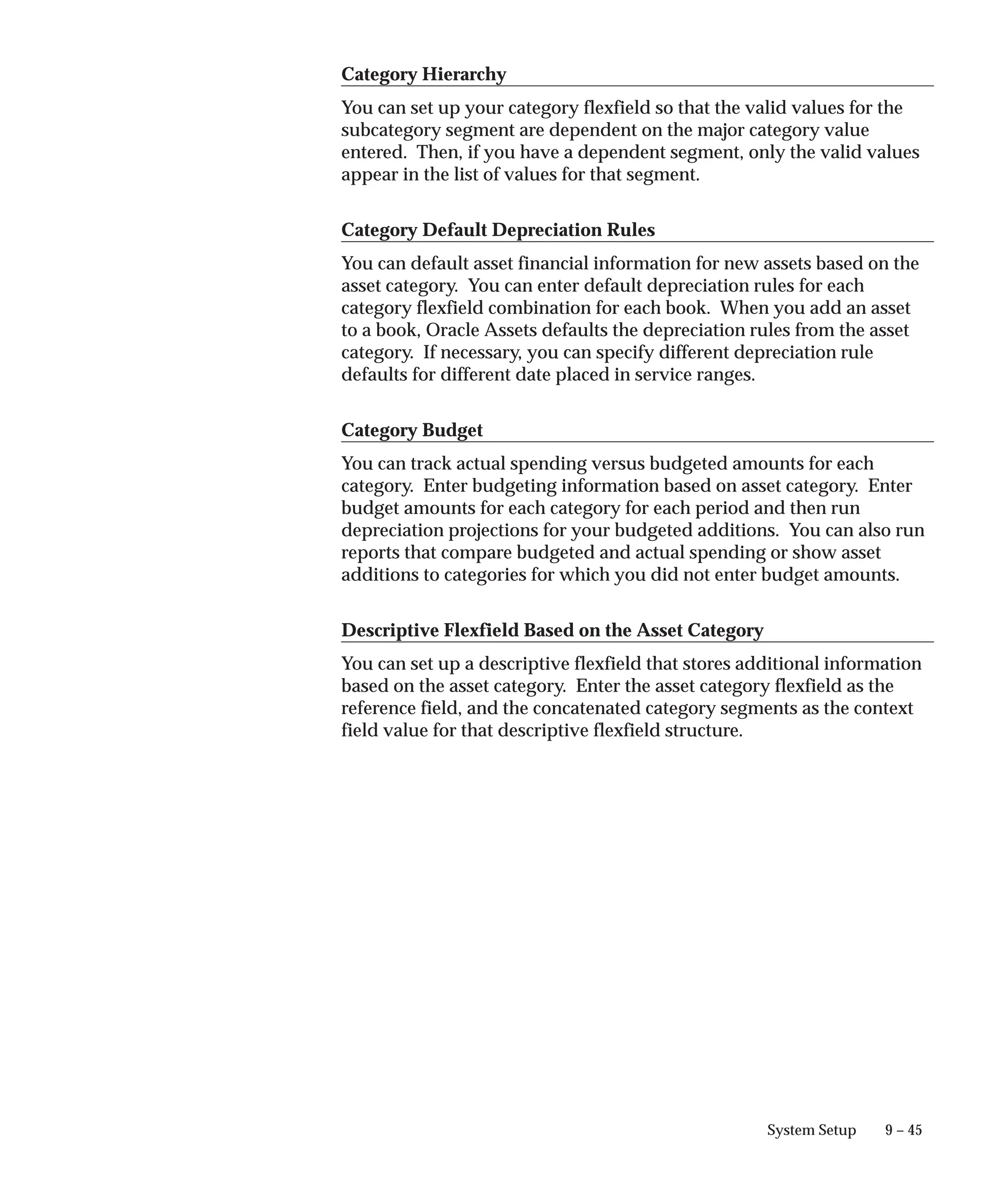 Category Hierarchy

You can set up your category flexfield so that the valid values for the subcategory segment are dependent on the major category value entered. Then, if you have a dependent segment, only the valid values appear in the list of values for that segment.

Category Default Depreciation Rules

You can default asset financial information for new assets based on the asset category. You can enter default depreciation rules for each category flexfield combination for each book. When you add an asset to a book, Oracle Assets defaults the depreciation rules from the asset category. If necessary, you can specify different depreciation rule defaults for different date placed in service ranges.

Category Budget

You can track actual spending versus budgeted amounts for each category. Enter budgeting information based on asset category. Enter budget amounts for each category for each period and then run depreciation projections for your budgeted additions. You can also run reports that compare budgeted and actual spending or show asset additions to categories for which you did not enter budget amounts.

Descriptive Flexfield Based on the Asset Category

You can set up a descriptive flexfield that stores additional information based on the asset category. Enter the asset category flexfield as the reference field, and the concatenated category segments as the context field value for that descriptive flexfield structure.

System Setup 9 – 45